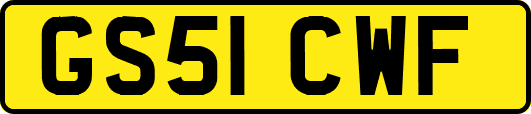 GS51 CWF